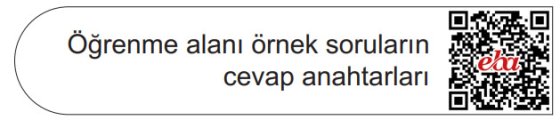 Öğrenme alanı örnek soruların cevap anahtarları

eba